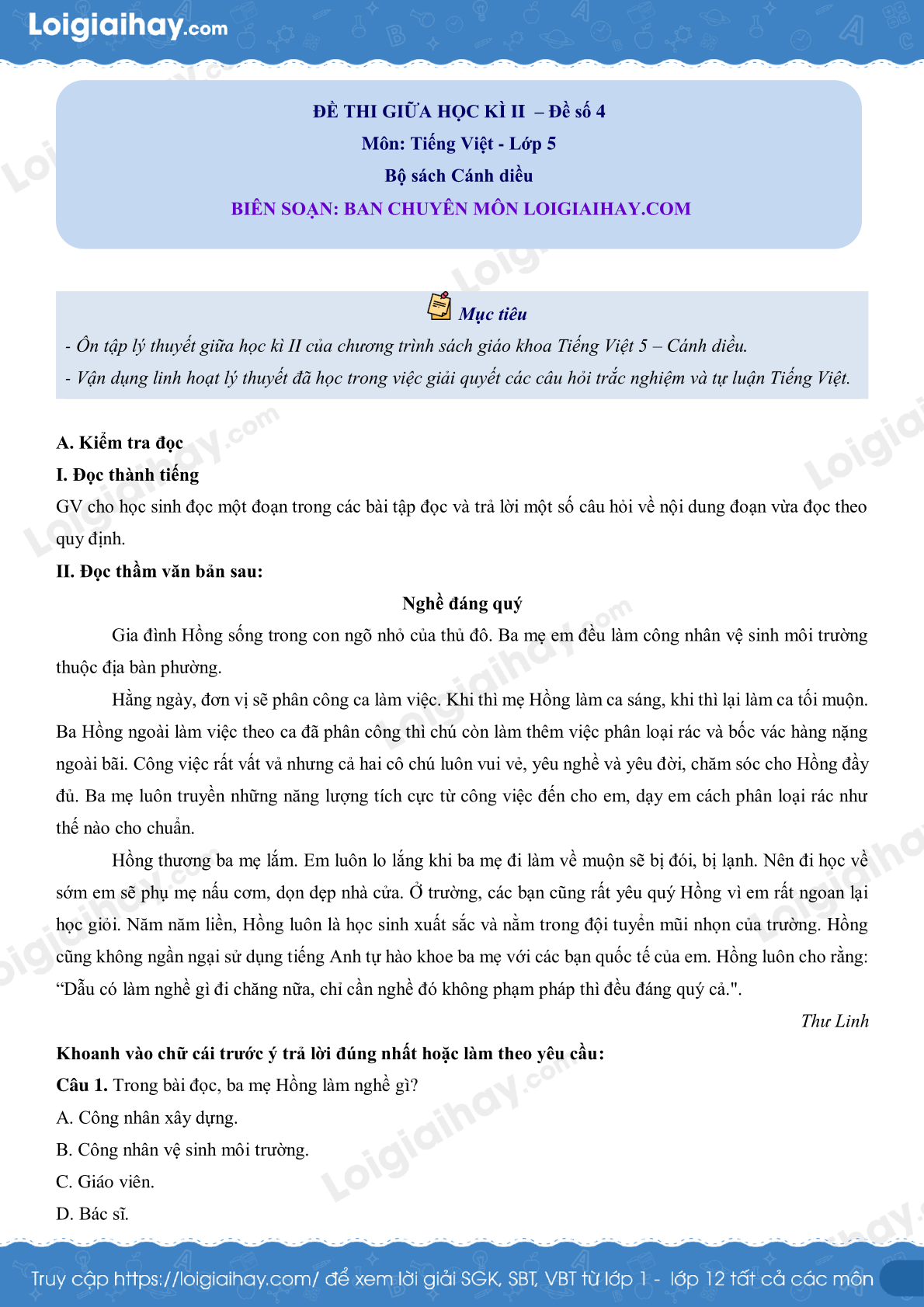 Loigiaihay.com

ĐỀ THI GIỮA HỌC KÌ II – Đề số 4
Môn: Tiếng Việt - Lớp 5
Bộ sách Cánh diều
BIÊN SOẠN: BAN CHUYÊN MÔN LOIGIAIHAY.COM

Mục tiêu
- Ôn tập lý thuyết giữa học kì II của chương trình sách giáo khoa Tiếng Việt 5 – Cánh diều.
- Vận dụng linh hoạt lý thuyết đã học trong việc giải quyết các câu hỏi trắc nghiệm và tự luận Tiếng Việt.

A. Kiểm tra đọc
I. Đọc thành tiếng
GV cho học sinh đọc một đoạn trong các bài tập đọc và trả lời một số câu hỏi về nội dung đoạn vừa đọc theo quy định.
II. Đọc thầm văn bản sau:
Nghề đáng quý
Gia đình Hồng sống trong con ngõ nhỏ của thủ đô. Ba mẹ em đều làm công nhân vệ sinh môi trường thuộc địa bàn phường.
Hằng ngày, đơn vị sẽ phân công ca làm việc. Khi thì mẹ Hồng làm ca sáng, khi thì lại làm ca tối muộn. Ba Hồng ngoài làm việc theo ca đã phân công thì chú còn làm thêm việc phân loại rác và bốc vác hàng nặng ngoài bãi. Công việc rất vất vả nhưng cả hai cô chú luôn vui vẻ, yêu nghề và yêu đời, chăm sóc cho Hồng đầy đủ. Ba mẹ luôn truyền những năng lượng tích cực từ công việc đến cho em, dạy em cách phân loại rác như thế nào cho chuẩn.
Hồng thương ba mẹ lắm. Em luôn lo lắng khi ba mẹ đi làm về muộn sẽ bị đói, bị lạnh. Nên đi học về sớm em sẽ phụ mẹ nấu cơm, dọn dẹp nhà cửa. Ở trường, các bạn cũng rất yêu quý Hồng vì em rất ngoan lại học giỏi. Năm năm liền, Hồng luôn là học sinh xuất sắc và nằm trong đội tuyển mũi nhọn của trường. Hồng cũng không ngần ngại sử dụng tiếng Anh tự hào khoe ba mẹ với các bạn quốc tế của em. Hồng luôn cho rằng: “Dẫu có làm nghề gì đi chăng nữa, chỉ cần nghề đó không phạm pháp thì đều đáng quý cả.".
Thư Linh
Khoanh vào chữ cái trước ý trả lời đúng nhất hoặc làm theo yêu cầu:
Câu 1. Trong bài đọc, ba mẹ Hồng làm nghề gì?
A. Công nhân xây dựng.
B. Công nhân vệ sinh môi trường.
C. Giáo viên.
D. Bác sĩ.

Truy cập https://loigiaihay.com/ để xem lời giải SGK, SBT, VBT từ lớp 1 - lớp 12 tất cả các môn